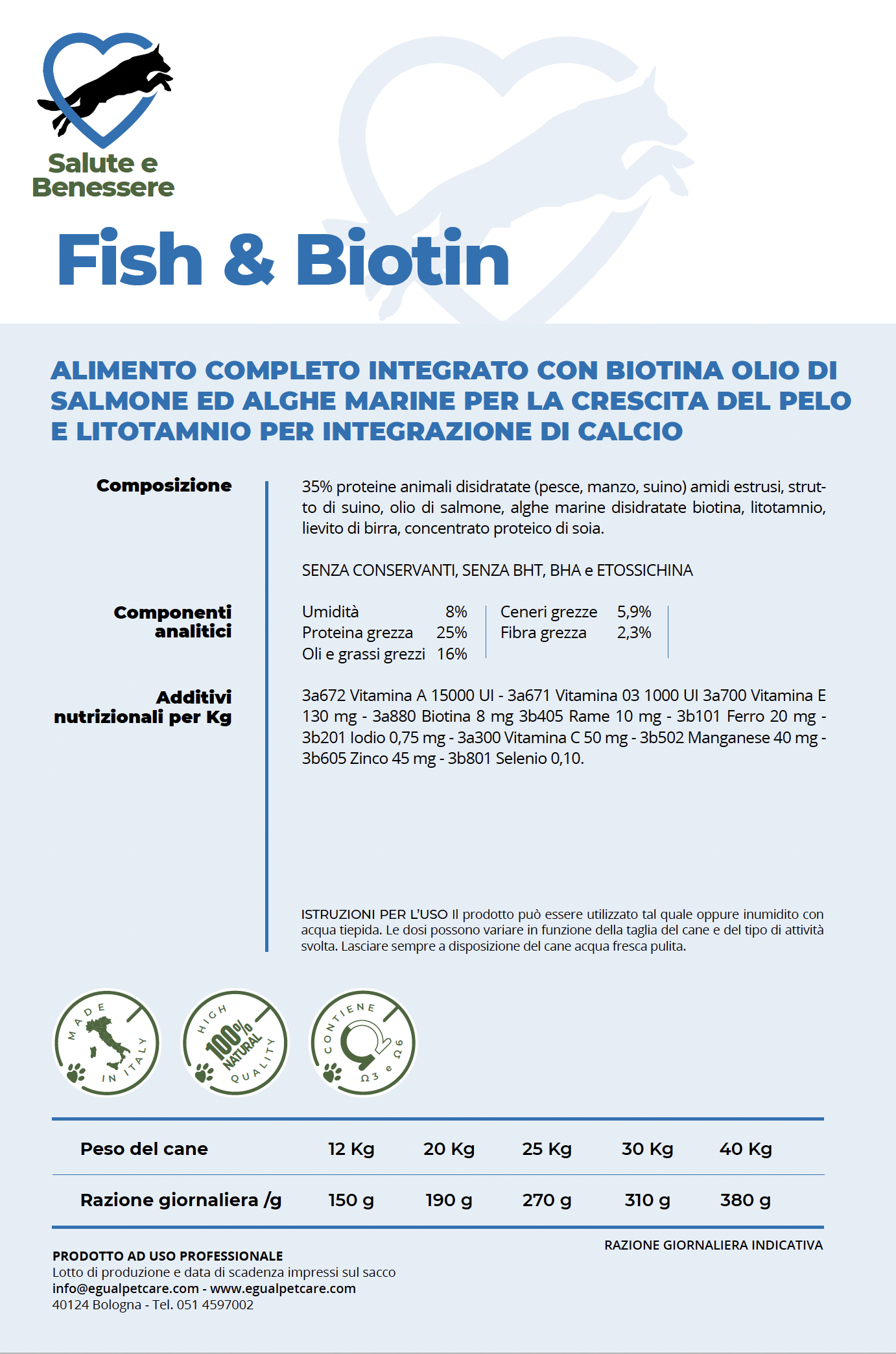 Salute e Benessere

Fish & Biotin

ALIMENTO COMPLETO INTEGRATO CON BIOTINA OLIO DI SALMONE ED ALGHE MARINE PER LA CRESCITA DEL PELO E LITOTAMNIO PER INTEGRAZIONE DI CALCIO

Composizione

35% proteine animali disidratate (pesce, manzo, suino) amidi estrusi, strutto di suino, olio di salmone, alghe marine disidratate biotina, litotamnio, lievito di birra, concentrato proteico di soia.

SENZA CONSERVANTI, SENZA BHT, BHA e ETOSSICHINA

Componenti analitici

| Umidità | 8% | Ceneri grezze | 5,9% |
|---|---|---|---|
| Proteina grezza | 25% | Fibra grezza | 2,3% |
| Oli e grassi grezzi | 16% | | |

Additivi nutrizionali per Kg

3a672 Vitamina A 15000 UI - 3a671 Vitamina 03 1000 UI 3a700 Vitamina E 130 mg - 3a880 Biotina 8 mg 3b405 Rame 10 mg - 3b101 Ferro 20 mg - 3b201 Iodio 0,75 mg - 3a300 Vitamina C 50 mg - 3b502 Manganese 40 mg - 3b605 Zinco 45 mg - 3b801 Selenio 0,10.

ISTRUZIONI PER L'USO Il prodotto può essere utilizzato tal quale oppure inumidito con acqua tiepida. Le dosi possono variare in funzione della taglia del cane e del tipo di attività svolta. Lasciare sempre a disposizione del cane acqua fresca pulita.

MADE IN ITALY

HIGH 100% NATURAL QUALITY

CONTIENE Ω3 e Ω6

| Peso del cane | 12 Kg | 20 Kg | 25 Kg | 30 Kg | 40 Kg |
|---|---|---|---|---|---|
| Razione giornaliera /g | 150 g | 190 g | 270 g | 310 g | 380 g |

RAZIONE GIORNALIERA INDICATIVA

PRODOTTO AD USO PROFESSIONALE
Lotto di produzione e data di scadenza impressi sul sacco
info@egualpetcare.com - www.egualpetcare.com
40124 Bologna - Tel. 051 4597002